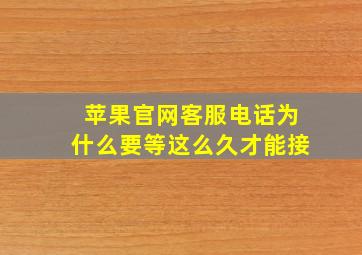 苹果官网客服电话为什么要等这么久才能接